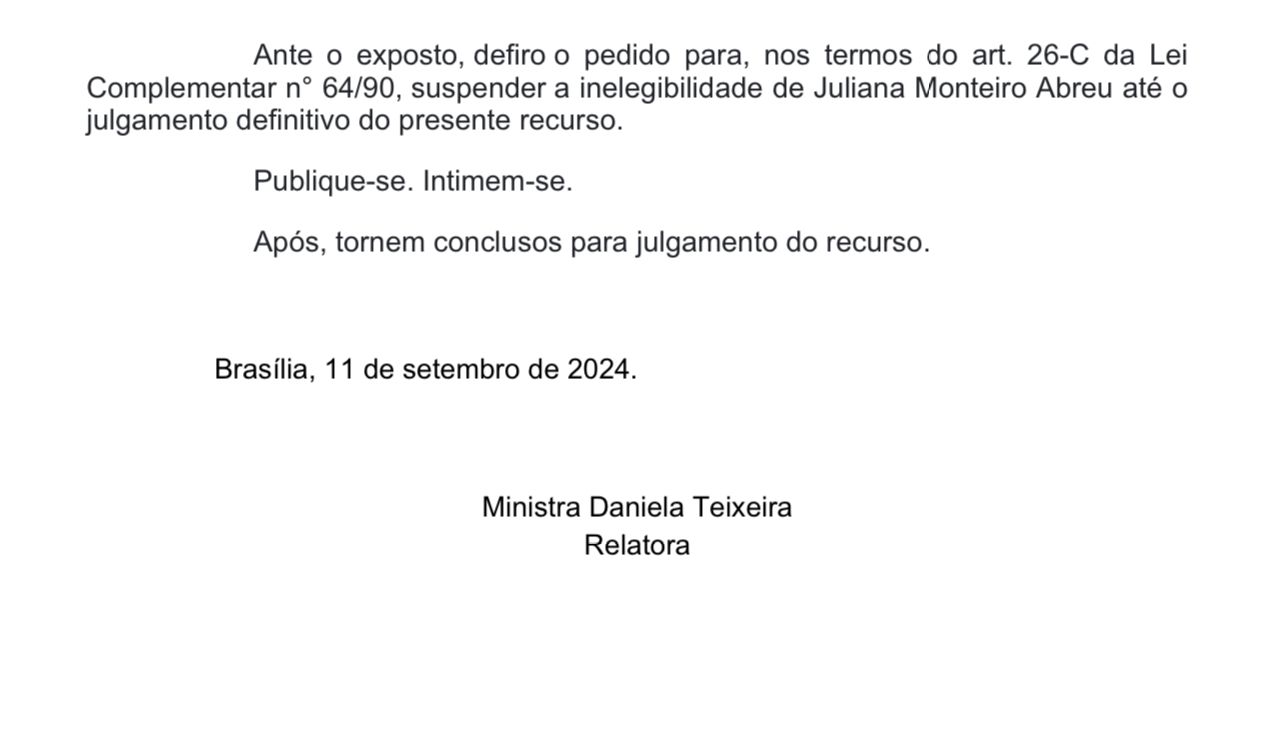 Ante o exposto, defiro o pedido para, nos termos do art. 26-C da Lei Complementar n° 64/90, suspender a inelegibilidade de Juliana Monteiro Abreu até o julgamento definitivo do presente recurso.

Publique-se. Intimem-se.

Após, tornem conclusos para julgamento do recurso.

Brasília, 11 de setembro de 2024.

Ministra Daniela Teixeira
Relatora